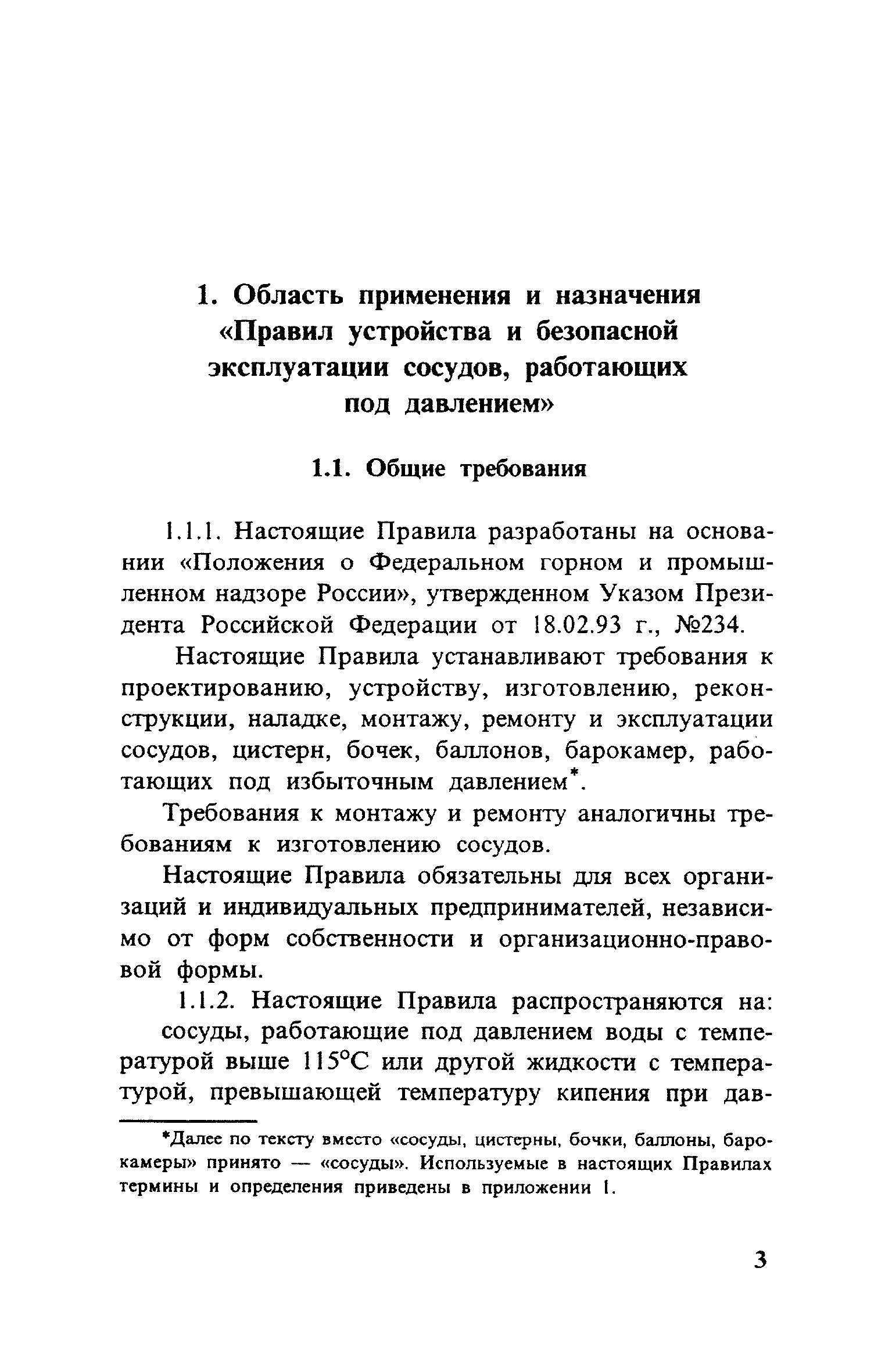 1. Область применения и назначения «Правил устройства и безопасной эксплуатации сосудов, работающих под давлением»

1.1. Общие требования

1.1.1. Настоящие Правила разработаны на основании «Положения о Федеральном горном и промышленном надзоре России», утвержденном Указом Президента Российской Федерации от 18.02.93 г., №234.

Настоящие Правила устанавливают требования к проектированию, устройству, изготовлению, реконструкции, наладке, монтажу, ремонту и эксплуатации сосудов, цистерн, бочек, баллонов, барокамер, работающих под избыточным давлением*.

Требования к монтажу и ремонту аналогичны требованиям к изготовлению сосудов.

Настоящие Правила обязательны для всех организаций и индивидуальных предпринимателей, независимо от форм собственности и организационно-правовой формы.

1.1.2. Настоящие Правила распространяются на:

сосуды, работающие под давлением воды с температурой выше 115°С или другой жидкости с температурой, превышающей температуру кипения при дав-

*Далее по тексту вместо «сосуды, цистерны, бочки, баллоны, барокамеры» принято — «сосуды». Используемые в настоящих Правилах термины и определения приведены в приложении 1.

3